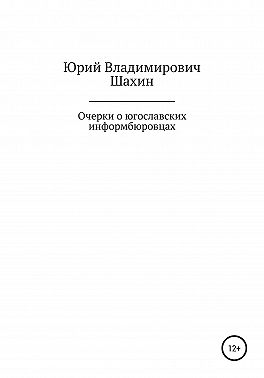 Юрий Владимирович Шахин

Очерки о югославских информбюровцах

12+